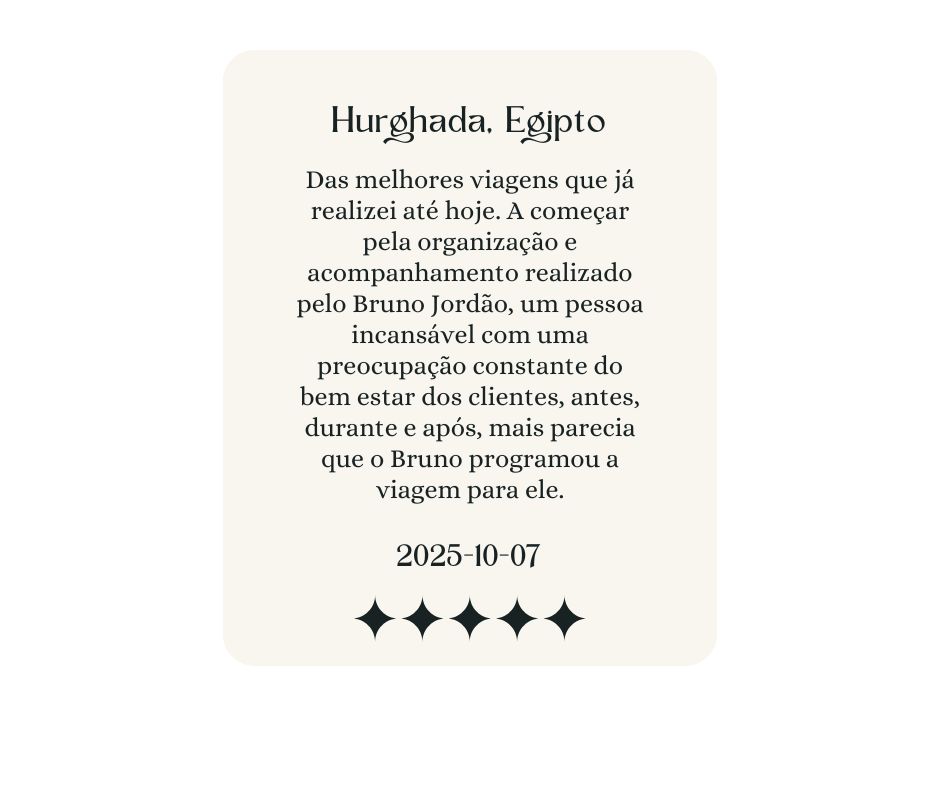 Hurghada, Egipto

Das melhores viagens que já realizei até hoje. A começar pela organização e acompanhamento realizado pelo Bruno Jordão, um pessoa incansável com uma preocupação constante do bem estar dos clientes, antes, durante e após, mais parecia que o Bruno programou a viagem para ele.

2025-10-07

✦✦✦✦✦